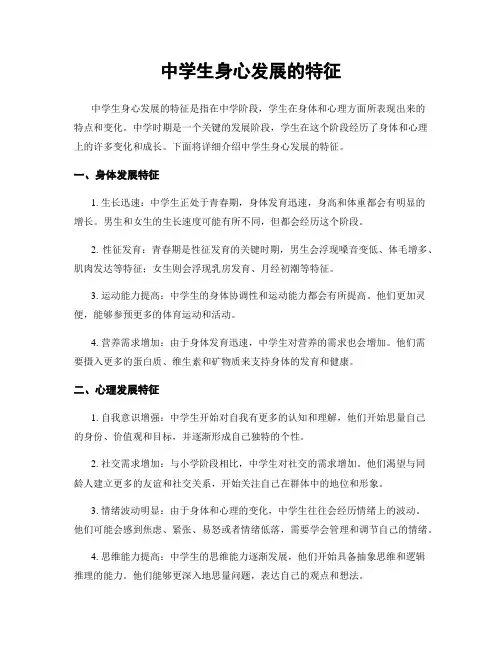 中学生身心发展的特征

中学生身心发展的特征是指在中学阶段，学生在身体和心理方面所表现出来的特点和变化。中学时期是一个关键的发展阶段，学生在这个阶段经历了身体和心理上的许多变化和成长。下面将详细介绍中学生身心发展的特征。

一、身体发展特征

1. 生长迅速：中学生正处于青春期，身体发育迅速，身高和体重都会有明显的增长。男生和女生的生长速度可能有所不同，但都会经历这个阶段。

2. 性征发育：青春期是性征发育的关键时期，男生会浮现嗓音变低、体毛增多、肌肉发达等特征；女生则会浮现乳房发育、月经初潮等特征。

3. 运动能力提高：中学生的身体协调性和运动能力都会有所提高。他们更加灵便，能够参预更多的体育运动和活动。

4. 营养需求增加：由于身体发育迅速，中学生对营养的需求也会增加。他们需要摄入更多的蛋白质、维生素和矿物质来支持身体的发育和健康。

二、心理发展特征

1. 自我意识增强：中学生开始对自我有更多的认知和理解，他们开始思量自己的身份、价值观和目标，并逐渐形成自己独特的个性。

2. 社交需求增加：与小学阶段相比，中学生对社交的需求增加。他们渴望与同龄人建立更多的友谊和社交关系，开始关注自己在群体中的地位和形象。

3. 情绪波动明显：由于身体和心理的变化，中学生往往会经历情绪上的波动。他们可能会感到焦虑、紧张、易怒或者情绪低落，需要学会管理和调节自己的情绪。

4. 思维能力提高：中学生的思维能力逐渐发展，他们开始具备抽象思维和逻辑推理的能力。他们能够更深入地思量问题，表达自己的观点和想法。